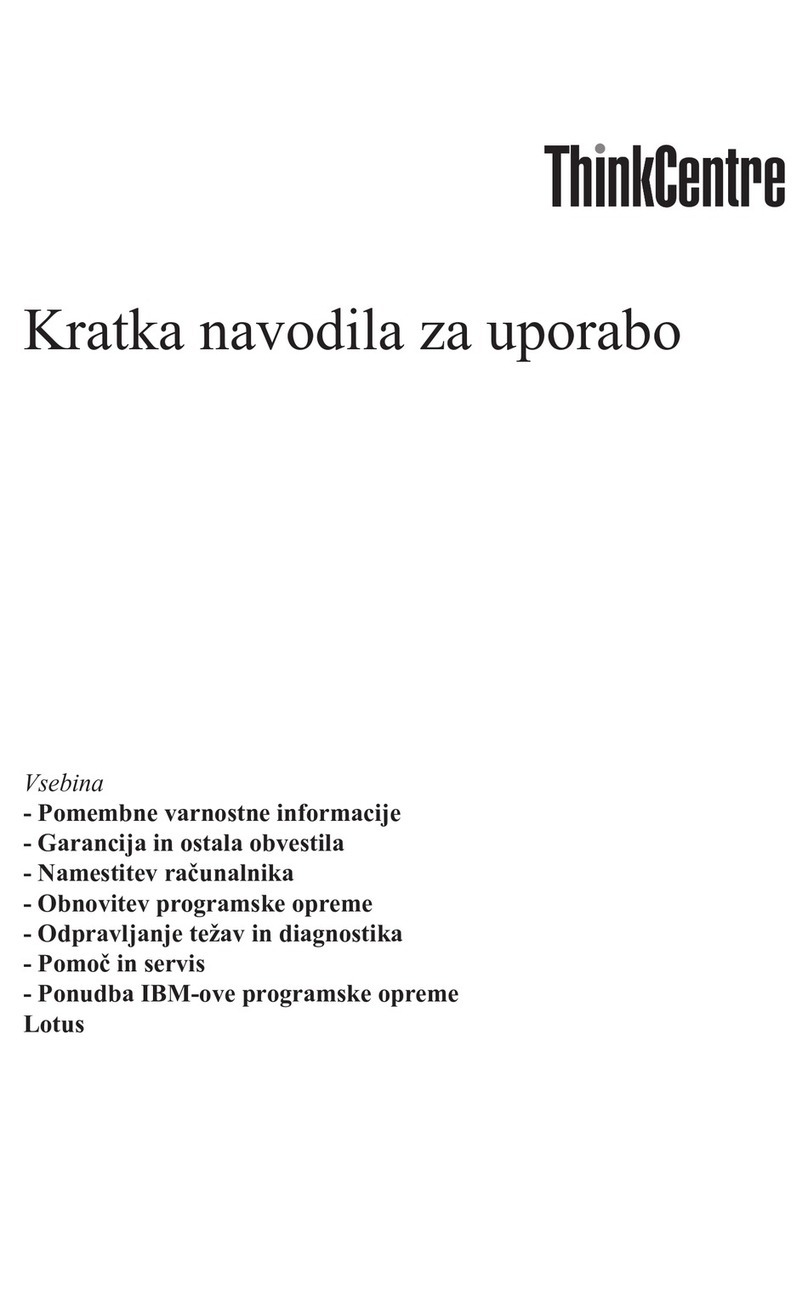 ThinkCentre

Kratka navodila za uporabo

Vsebina
- Pomembne varnostne informacije
- Garancija in ostala obvestila
- Namestitev računalnika
- Obnovitev programske opreme
- Odpravljanje težav in diagnostika
- Pomoč in servis
- Ponudba IBM-ove programske opreme
Lotus